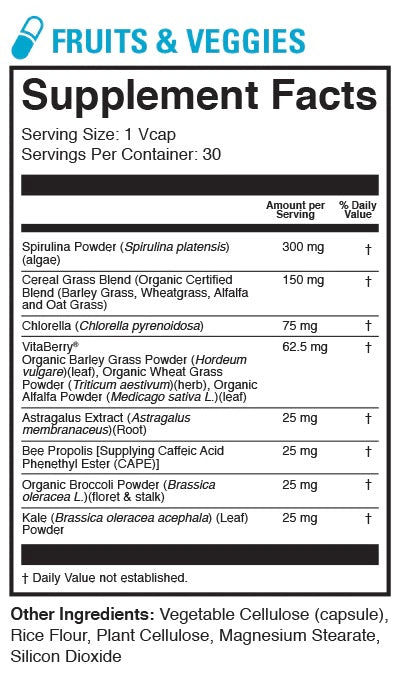 FRUITS & VEGGIES

Supplement Facts

Serving Size: 1 Vcap
Servings Per Container: 30

| | Amount per Serving | % Daily Value |
|---|---|---|
| Spirulina Powder (Spirulina platensis) (algae) | 300 mg | † |
| Cereal Grass Blend (Organic Certified Blend (Barley Grass, Wheatgrass, Alfalfa and Oat Grass) | 150 mg | † |
| Chlorella (Chlorella pyrenoidosa) | 75 mg | † |
| VitaBerry® Organic Barley Grass Powder (Hordeum vulgare)(leaf), Organic Wheat Grass Powder (Triticum aestivum)(herb), Organic Alfalfa Powder (Medicago sativa L.)(leaf) | 62.5 mg | † |
| Astragalus Extract (Astragalus membranaceus)(Root) | 25 mg | † |
| Bee Propolis [Supplying Caffeic Acid Phenethyl Ester (CAPE)] | 25 mg | † |
| Organic Broccoli Powder (Brassica oleracea L.)(floret & stalk) | 25 mg | † |
| Kale (Brassica oleracea acephala) (Leaf) Powder | 25 mg | † |

† Daily Value not established.

Other Ingredients: Vegetable Cellulose (capsule), Rice Flour, Plant Cellulose, Magnesium Stearate, Silicon Dioxide